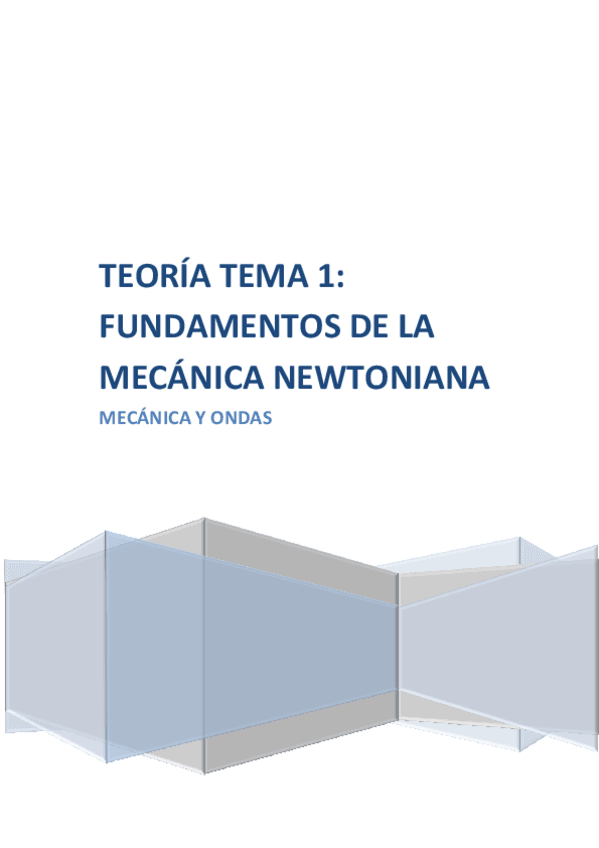 TEORÍA TEMA 1: FUNDAMENTOS DE LA MECÁNICA NEWTONIANA

MECÁNICA Y ONDAS